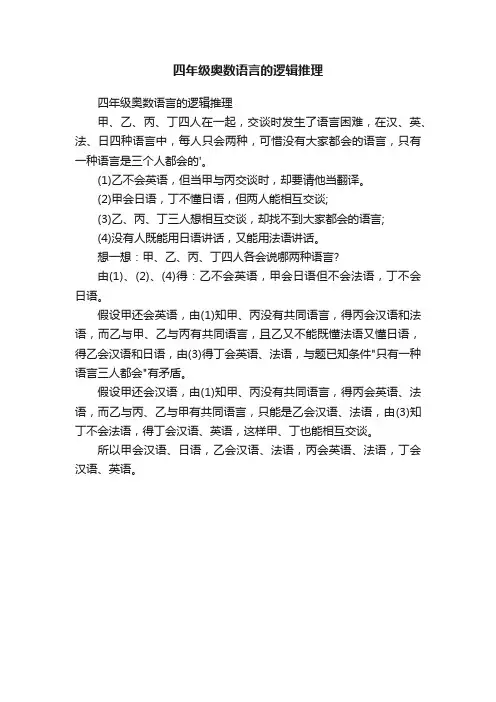 四年级奥数语言的逻辑推理

四年级奥数语言的逻辑推理

甲、乙、丙、丁四人在一起，交谈时发生了语言困难，在汉、英、法、日四种语言中，每人只会两种，可惜没有大家都会的语言，只有一种语言是三个人都会的'。

(1)乙不会英语，但当甲与丙交谈时，却要请他当翻译。

(2)甲会日语，丁不懂日语，但两人能相互交谈;

(3)乙、丙、丁三人想相互交谈，却找不到大家都会的语言;

(4)没有人既能用日语讲话，又能用法语讲话。

想一想：甲、乙、丙、丁四人各会说哪两种语言?

由(1)、(2)、(4)得：乙不会英语，甲会日语但不会法语，丁不会日语。

假设甲还会英语，由(1)知甲、丙没有共同语言，得丙会汉语和法语，而乙与甲、乙与丙有共同语言，且乙又不能既懂法语又懂日语，得乙会汉语和日语，由(3)得丁会英语、法语，与题已知条件"只有一种语言三人都会"有矛盾。

假设甲还会汉语，由(1)知甲、丙没有共同语言，得丙会英语、法语，而乙与丙、乙与甲有共同语言，只能是乙会汉语、法语，由(3)知丁不会法语，得丁会汉语、英语，这样甲、丁也能相互交谈。

所以甲会汉语、日语，乙会汉语、法语，丙会英语、法语，丁会汉语、英语。